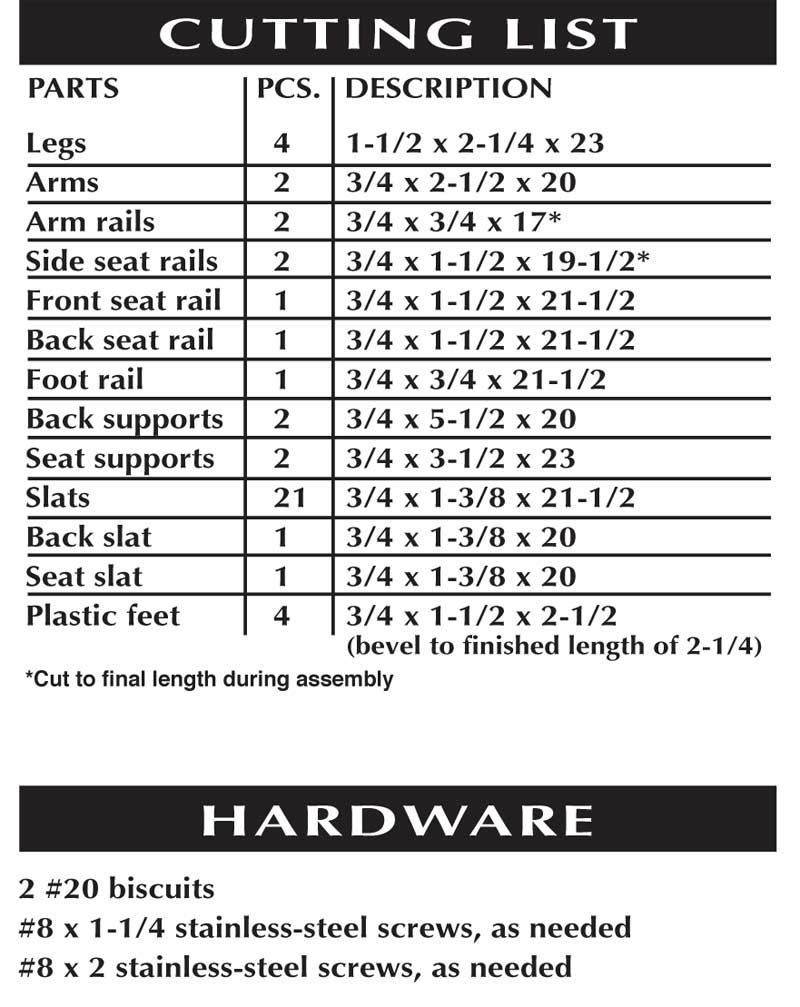 CUTTING LIST

| PARTS | PCS. | DESCRIPTION |
|---|---|---|
| Legs | 4 | 1-1/2 x 2-1/4 x 23 |
| Arms | 2 | 3/4 x 2-1/2 x 20 |
| Arm rails | 2 | 3/4 x 3/4 x 17* |
| Side seat rails | 2 | 3/4 x 1-1/2 x 19-1/2* |
| Front seat rail | 1 | 3/4 x 1-1/2 x 21-1/2 |
| Back seat rail | 1 | 3/4 x 1-1/2 x 21-1/2 |
| Foot rail | 1 | 3/4 x 3/4 x 21-1/2 |
| Back supports | 2 | 3/4 x 5-1/2 x 20 |
| Seat supports | 2 | 3/4 x 3-1/2 x 23 |
| Slats | 21 | 3/4 x 1-3/8 x 21-1/2 |
| Back slat | 1 | 3/4 x 1-3/8 x 20 |
| Seat slat | 1 | 3/4 x 1-3/8 x 20 |
| Plastic feet | 4 | 3/4 x 1-1/2 x 2-1/2 (bevel to finished length of 2-1/4) |

*Cut to final length during assembly

HARDWARE

2 #20 biscuits
#8 x 1-1/4 stainless-steel screws, as needed
#8 x 2 stainless-steel screws, as needed